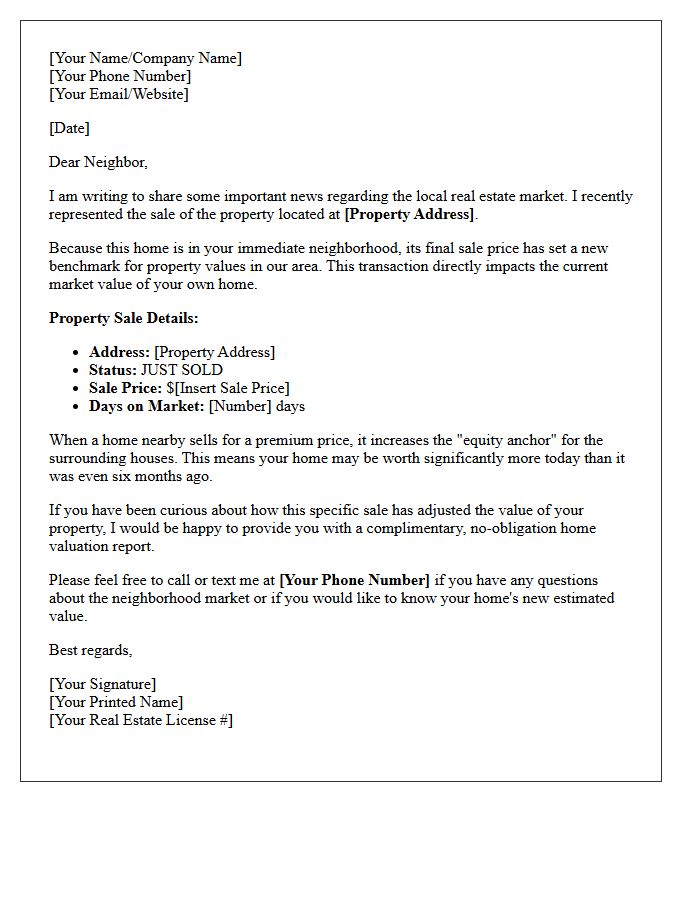 [Your Name/Company Name]
[Your Phone Number]
[Your Email/Website]

[Date]

Dear Neighbor,

I am writing to share some important news regarding the local real estate market. I recently represented the sale of the property located at [Property Address].

Because this home is in your immediate neighborhood, its final sale price has set a new benchmark for property values in our area. This transaction directly impacts the current market value of your own home.

Property Sale Details:

• Address: [Property Address]
• Status: JUST SOLD
• Sale Price: $[Insert Sale Price]
• Days on Market: [Number] days

When a home nearby sells for a premium price, it increases the "equity anchor" for the surrounding houses. This means your home may be worth significantly more today than it was even six months ago.

If you have been curious about how this specific sale has adjusted the value of your property, I would be happy to provide you with a complimentary, no-obligation home valuation report.

Please feel free to call or text me at [Your Phone Number] if you have any questions about the neighborhood market or if you would like to know your home's new estimated value.

Best regards,

[Your Signature]
[Your Printed Name]
[Your Real Estate License #]